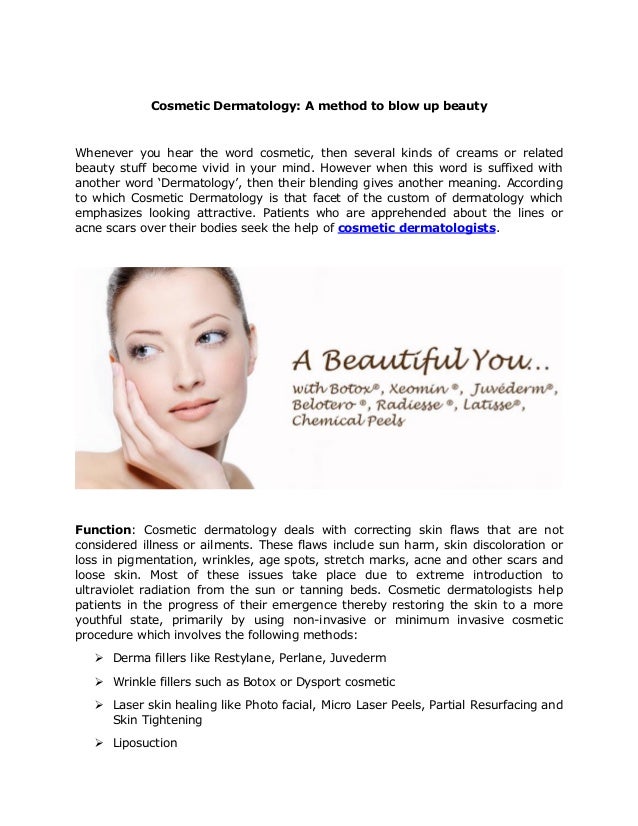 Cosmetic Dermatology: A method to blow up beauty

Whenever you hear the word cosmetic, then several kinds of creams or related beauty stuff become vivid in your mind. However when this word is suffixed with another word 'Dermatology', then their blending gives another meaning. According to which Cosmetic Dermatology is that facet of the custom of dermatology which emphasizes looking attractive. Patients who are apprehended about the lines or acne scars over their bodies seek the help of cosmetic dermatologists.

A Beautiful You...
with Botox®, Xeomin ®, Juvéderm®, Belotero ®, Radiesse ®, Latisse®, Chemical Peels

Function: Cosmetic dermatology deals with correcting skin flaws that are not considered illness or ailments. These flaws include sun harm, skin discoloration or loss in pigmentation, wrinkles, age spots, stretch marks, acne and other scars and loose skin. Most of these issues take place due to extreme introduction to ultraviolet radiation from the sun or tanning beds. Cosmetic dermatologists help patients in the progress of their emergence thereby restoring the skin to a more youthful state, primarily by using non-invasive or minimum invasive cosmetic procedure which involves the following methods:

➢ Derma fillers like Restylane, Perlane, Juvederm

➢ Wrinkle fillers such as Botox or Dysport cosmetic

➢ Laser skin healing like Photo facial, Micro Laser Peels, Partial Resurfacing and Skin Tightening

➢ Liposuction